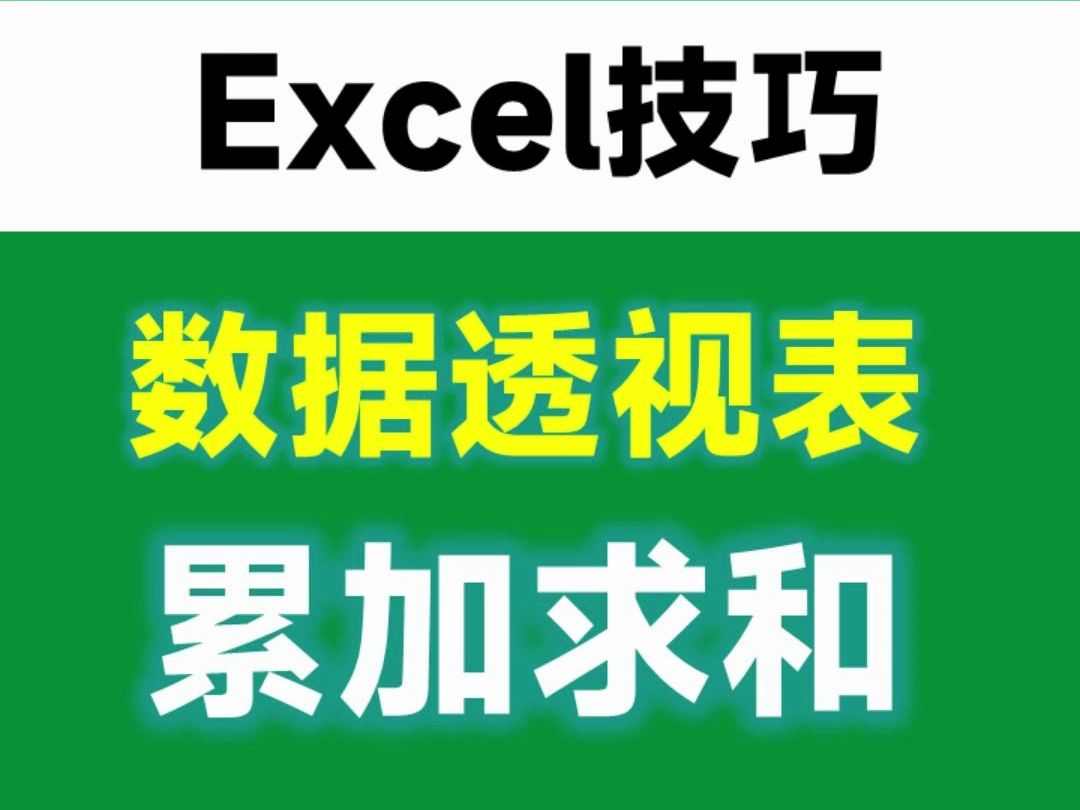 Excel技巧

数据透视表

累加求和